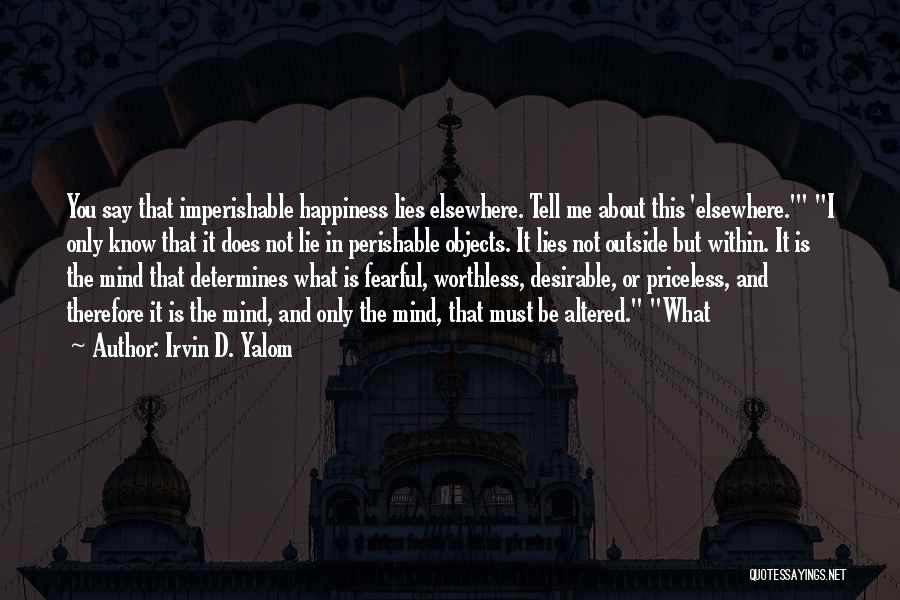 You say that imperishable happiness lies elsewhere. Tell me about this 'elsewhere.'" "I only know that it does not lie in perishable objects. It lies not outside but within. It is the mind that determines what is fearful, worthless, desirable, or priceless, and therefore it is the mind, and only the mind, that must be altered." "What

— Author: Irvin D. Yalom

QUOTESSAYINGS.NET